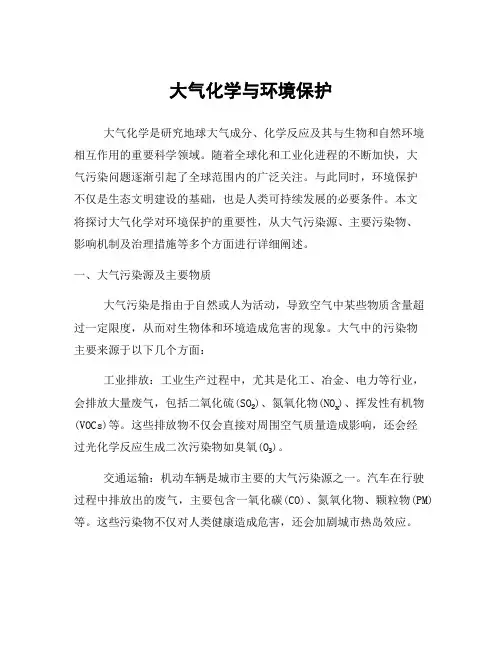 大气化学与环境保护

大气化学是研究地球大气成分、化学反应及其与生物和自然环境相互作用的重要科学领域。随着全球化和工业化进程的不断加快，大气污染问题逐渐引起了全球范围内的广泛关注。与此同时，环境保护不仅是生态文明建设的基础，也是人类可持续发展的必要条件。本文将探讨大气化学对环境保护的重要性，从大气污染源、主要污染物、影响机制及治理措施等多个方面进行详细阐述。

一、大气污染源及主要物质

大气污染是指由于自然或人为活动，导致空气中某些物质含量超过一定限度，从而对生物体和环境造成危害的现象。大气中的污染物主要来源于以下几个方面：

工业排放：工业生产过程中，尤其是化工、冶金、电力等行业，会排放大量废气，包括二氧化硫($SO_2$)、氮氧化物($NO_x$)、挥发性有机物(VOCs)等。这些排放物不仅会直接对周围空气质量造成影响，还会经过光化学反应生成二次污染物如臭氧($O_3$)。

交通运输：机动车辆是城市主要的大气污染源之一。汽车在行驶过程中排放出的废气，主要包含一氧化碳(CO)、氮氧化物、颗粒物(PM)等。这些污染物不仅对人类健康造成危害，还会加剧城市热岛效应。